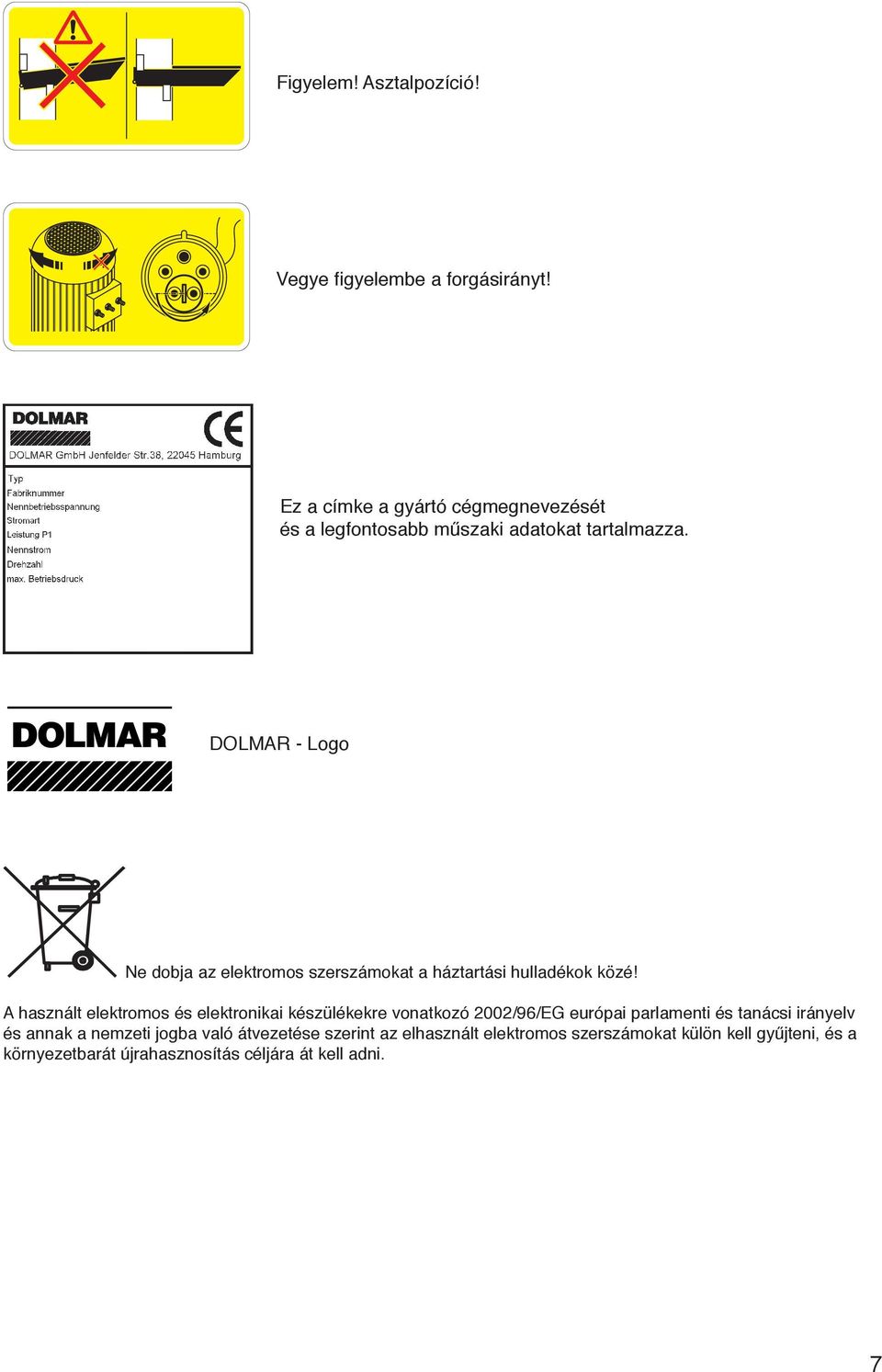 Figyelem! Asztalpozíció!

Vegye figyelembe a forgásirányt!

DOLMAR

CE

DOLMAR GmbH Jenfelder Str.38, 22045 Hamburg

Typ
Fabriknummer
Nennbetriebsspannung
Stromart
Leistung P1
Nennstrom
Drehzahl
max. Betriebsdruck

Ez a címke a gyártó cégmegnevezését és a legfontosabb műszaki adatokat tartalmazza.

DOLMAR

DOLMAR - Logo

Ne dobja az elektromos szerszámokat a háztartási hulladékok közé!

A használt elektromos és elektronikai készülékekre vonatkozó 2002/96/EG európai parlamenti és tanácsi irányelv és annak a nemzeti jogba való átvezetése szerint az elhasznált elektromos szerszámokat külön kell gyűjteni, és a környezetbarát újrahasznosítás céljára át kell adni.

7